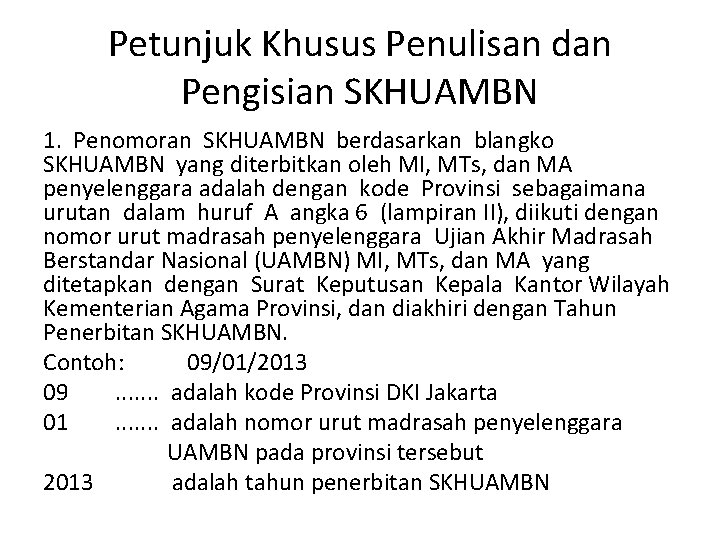 Petunjuk Khusus Penulisan dan Pengisian SKHUAMBN

1. Penomoran SKHUAMBN berdasarkan blangko SKHUAMBN yang diterbitkan oleh MI, MTs, dan MA penyelenggara adalah dengan kode Provinsi sebagaimana urutan dalam huruf A angka 6 (lampiran II), diikuti dengan nomor urut madrasah penyelenggara Ujian Akhir Madrasah Berstandar Nasional (UAMBN) MI, MTs, dan MA yang ditetapkan dengan Surat Keputusan Kepala Kantor Wilayah Kementerian Agama Provinsi, dan diakhiri dengan Tahun Penerbitan SKHUAMBN.

Contoh: 09/01/2013

09 ....... adalah kode Provinsi DKI Jakarta

01 ....... adalah nomor urut madrasah penyelenggara UAMBN pada provinsi tersebut

2013 adalah tahun penerbitan SKHUAMBN